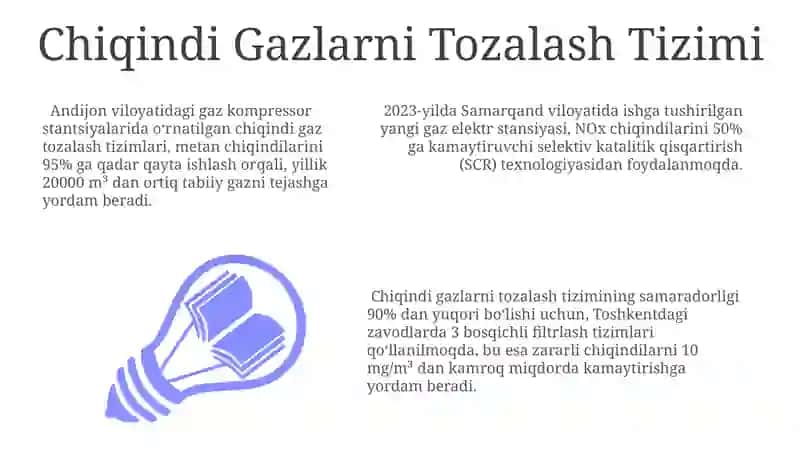 Chiqindi Gazlarni Tozalash Tizimi

Andijon viloyatidagi gaz kompressor stantsiyalarida o'rnatilgan chiqindi gaz tozalash tizimlari, metan chiqindilarini 95% ga qadar qayta ishlash orqali, yillik 20000 m³ dan ortiq tabiiy gazni tejashga yordam beradi.

2023-yilda Samarqand viloyatida ishga tushirilgan yangi gaz elektr stansiyasi, NOx chiqindilarini 50% ga kamaytiruvchi selektiv katalitik qisqartirish (SCR) texnologiyasidan foydalanmoqda.

Chiqindi gazlarni tozalash tizimining samaradorligi 90% dan yuqori bo'lishi uchun, Toshkentdagi zavodlarda 3 bosqichli filtrlash tizimlari qo'llanilmoqda, bu esa zararli chiqindilarni 10 mg/m³ dan kamroq miqdorda kamaytirishga yordam beradi.